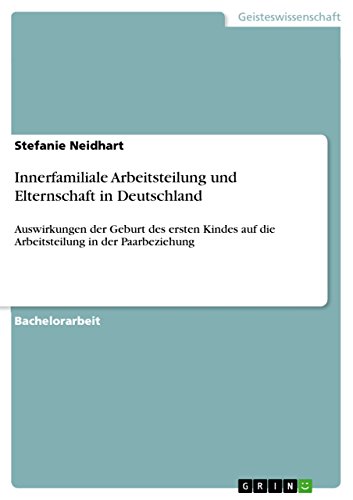 Geisteswissenschaft

Stefanie Neidhart

Innerfamiliale Arbeitsteilung und Elternschaft in Deutschland

Auswirkungen der Geburt des ersten Kindes auf die Arbeitsteilung in der Paarbeziehung

Bachelorarbeit

GRIN